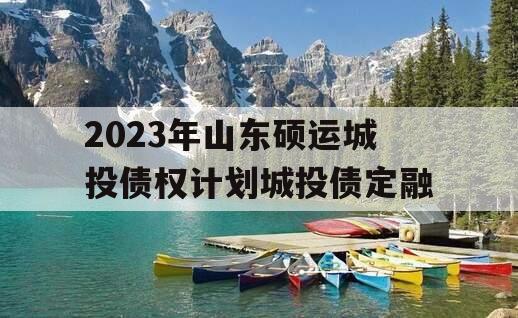 2023年山东硕运城投债权计划城投债定融